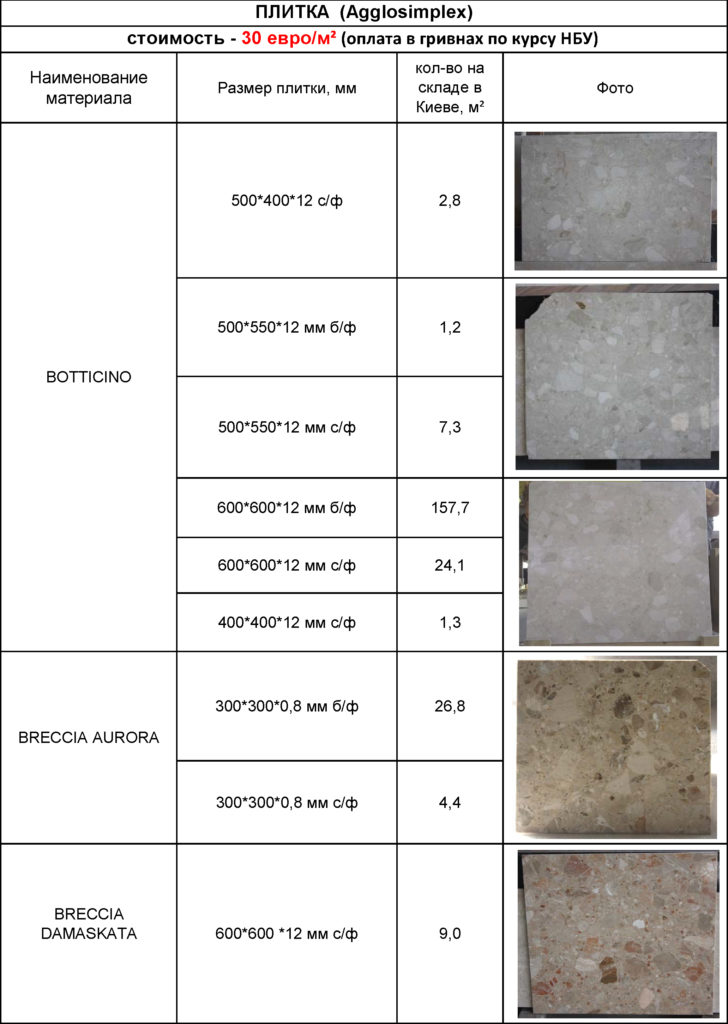 ПЛИТКА (Agglosimplex)

стоимость - 30 евро/м² (оплата в гривнах по курсу НБУ)

| Наименование материала | Размер плитки, мм | кол-во на складе в Киеве, м² | Фото |
|---|---|---|---|
| BOTTICINO | 500*400*12 с/ф | 2,8 | |
| | 500*550*12 мм б/ф | 1,2 | |
| | 500*550*12 мм с/ф | 7,3 | |
| | 600*600*12 мм б/ф | 157,7 | |
| | 600*600*12 мм с/ф | 24,1 | |
| | 400*400*12 мм с/ф | 1,3 | |
| BRECCIA AURORA | 300*300*0,8 мм б/ф | 26,8 | |
| | 300*300*0,8 мм с/ф | 4,4 | |
| BRECCIA DAMASKATA | 600*600 *12 мм с/ф | 9,0 | |